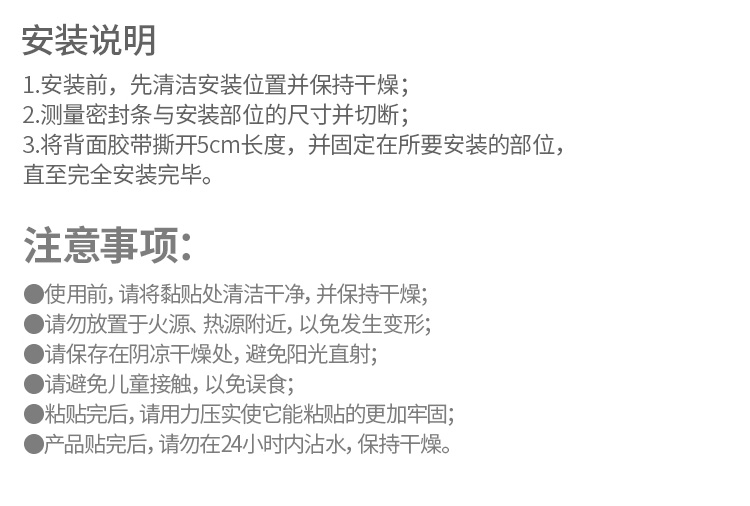 安装说明

1.安装前，先清洁安装位置并保持干燥；
2.测量密封条与安装部位的尺寸并切断；
3.将背面胶带撕开5cm长度，并固定在所要安装的部位，直至完全安装完毕。

注意事项:

• 使用前,请将黏贴处清洁干净,并保持干燥;
• 请勿放置于火源、热源附近,以免发生变形;
• 请保存在阴凉干燥处,避免阳光直射;
• 请避免儿童接触,以免误食;
• 粘贴完后,请用力压实使它能粘贴的更加牢固;
• 产品贴完后,请勿在24小时内沾水,保持干燥。